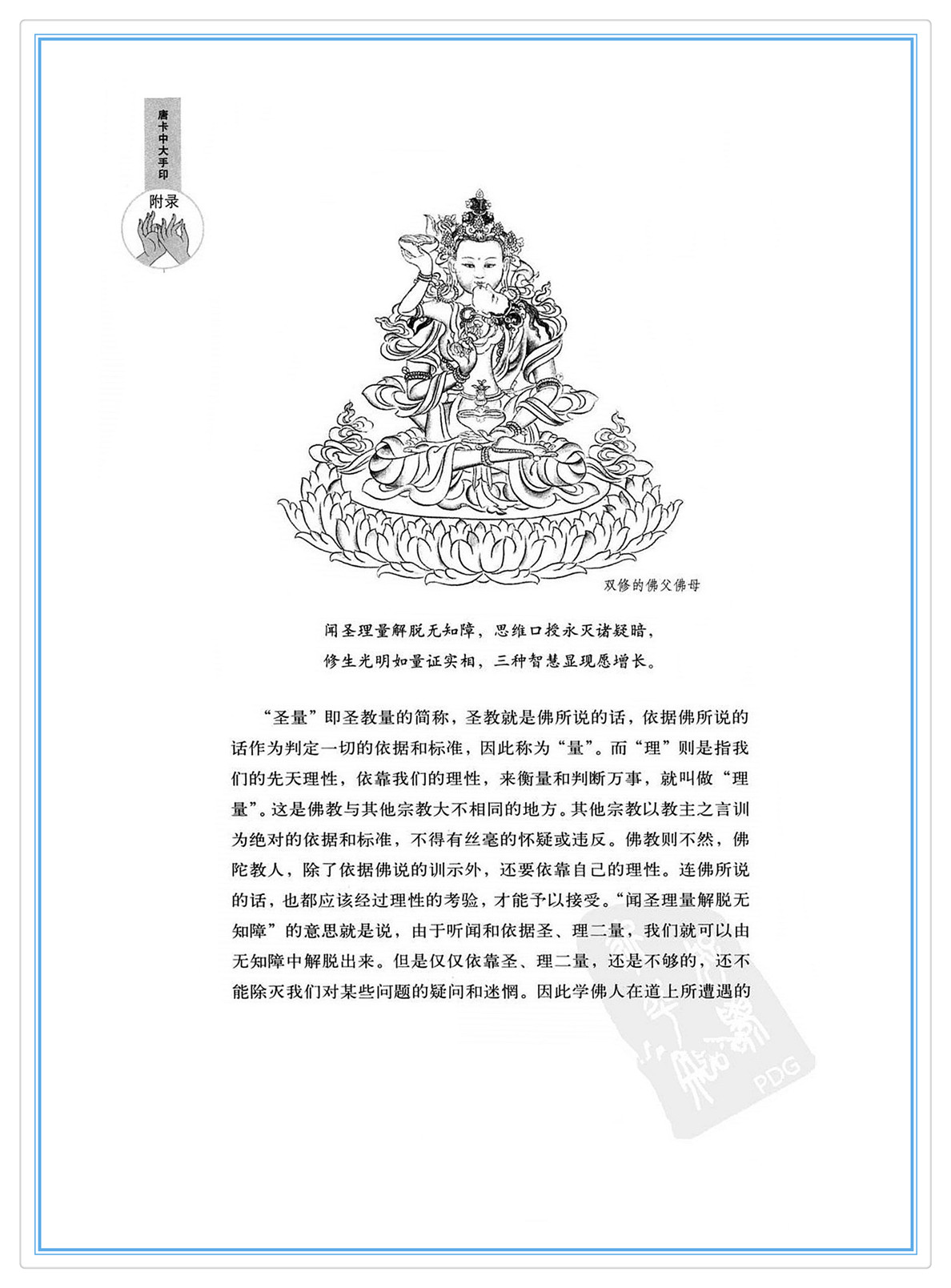 唐卡中大手印

附录

双修的佛父佛母

闻圣理量解脱无知障，思维口授永灭诸疑暗，
修生光明如量证实相，三种智慧显现愿增长。

“圣量”即圣教量的简称，圣教就是佛所说的话，依据佛所说的话作为判定一切的依据和标准，因此称为“量”。而“理”则是指我们的先天理性，依靠我们的理性，来衡量和判断万事，就叫做“理量”。这是佛教与其他宗教大不相同的地方。其他宗教以教主之言训为绝对的依据和标准，不得有丝毫的怀疑或违反。佛教则不然，佛陀教人，除了依据佛说的训示外，还要依靠自己的理性。连佛所说的话，也都应该经过理性的考验，才能予以接受。“闻圣理量解脱无知障”的意思就是说，由于听闻和依据圣、理二量，我们就可以由无知障中解脱出来。但是仅仅依靠圣、理二量，还是不够的，还不能除灭我们对某些问题的疑问和迷惘。因此学佛人在道上所遭遇的

PDG